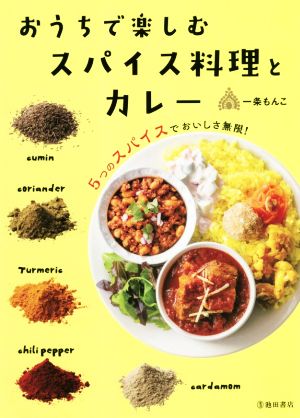 おうちで楽しむ
スパイス料理と
カレー

一条もんこ

5つのスパイスでおいしさ無限!

cumin

coriander

Turmeric

chili pepper

cardamom

池田書店